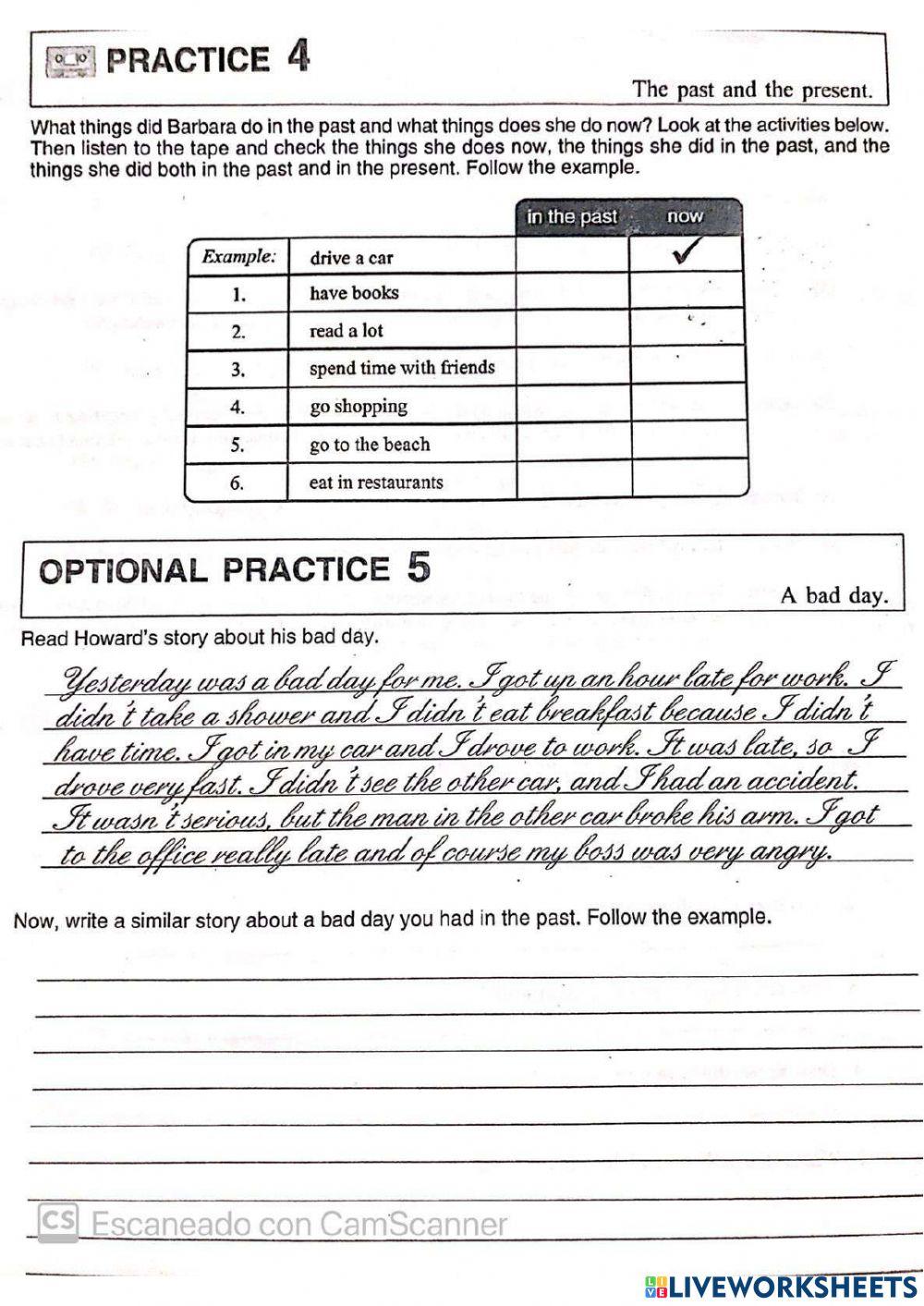 PRACTICE 4

The past and the present.

What things did Barbara do in the past and what things does she do now? Look at the activities below. Then listen to the tape and check the things she does now, the things she did in the past, and the things she did both in the past and in the present. Follow the example.

| | | in the past | now |
|---|---|---|---|
| Example: | drive a car | | ✓ |
| 1. | have books | | |
| 2. | read a lot | | |
| 3. | spend time with friends | | |
| 4. | go shopping | | |
| 5. | go to the beach | | |
| 6. | eat in restaurants | | |

OPTIONAL PRACTICE 5

A bad day.

Read Howard's story about his bad day.

Yesterday was a bad day for me. I got up an hour late for work. I didn't take a shower and I didn't eat breakfast because I didn't have time. I got in my car and I drove to work. It was late, so I drove very fast. I didn't see the other car, and I had an accident. It wasn't serious, but the man in the other car broke his arm. I got to the office really late and of course my boss was very angry.

Now, write a similar story about a bad day you had in the past. Follow the example.

CS Escaneado con CamScanner

LIVEWORKSHEETS